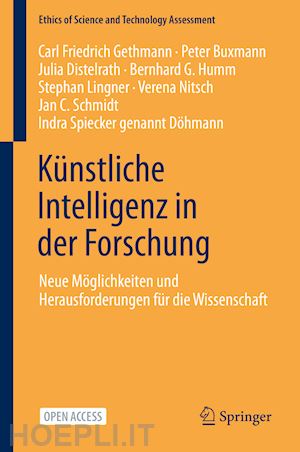 Ethics of Science and Technology Assessment

Carl Friedrich Gethmann · Peter Buxmann
Julia Distelrath · Bernhard G. Humm
Stephan Lingner · Verena Nitsch
Jan C. Schmidt
Indra Spiecker genannt Döhmann

Künstliche Intelligenz in der Forschung

Neue Möglichkeiten und Herausforderungen für die Wissenschaft

OPEN ACCESS

Springer

HOEPLI.IT